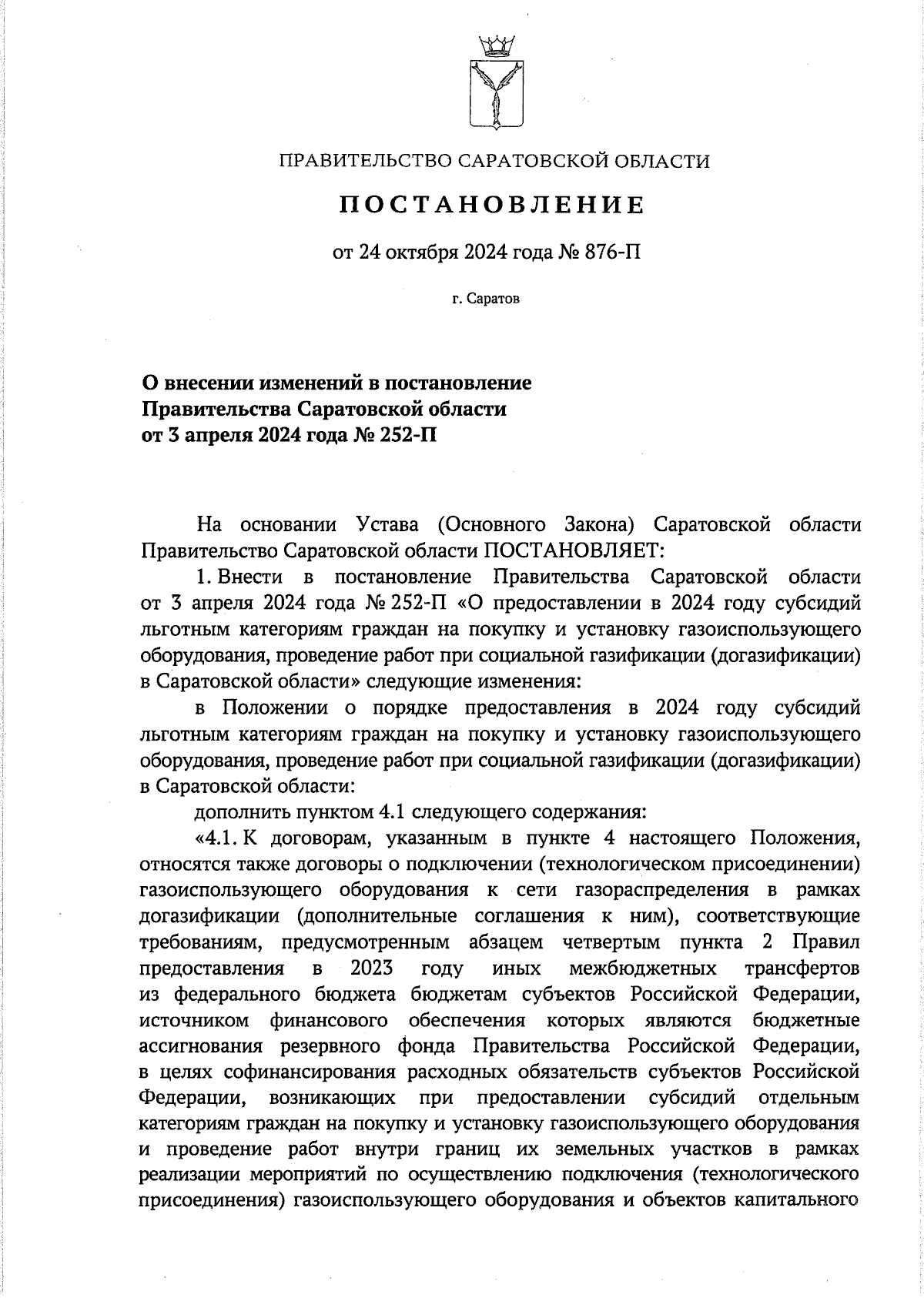 ПРАВИТЕЛЬСТВО САРАТОВСКОЙ ОБЛАСТИ

ПОСТАНОВЛЕНИЕ

от 24 октября 2024 года № 876-П

г. Саратов

О внесении изменений в постановление Правительства Саратовской области от 3 апреля 2024 года № 252-П

На основании Устава (Основного Закона) Саратовской области Правительство Саратовской области ПОСТАНОВЛЯЕТ:

1. Внести в постановление Правительства Саратовской области от 3 апреля 2024 года № 252-П «О предоставлении в 2024 году субсидий льготным категориям граждан на покупку и установку газоиспользующего оборудования, проведение работ при социальной газификации (догазификации) в Саратовской области» следующие изменения:

в Положении о порядке предоставления в 2024 году субсидий льготным категориям граждан на покупку и установку газоиспользующего оборудования, проведение работ при социальной газификации (догазификации) в Саратовской области:

дополнить пунктом 4.1 следующего содержания:

«4.1. К договорам, указанным в пункте 4 настоящего Положения, относятся также договоры о подключении (технологическом присоединении) газоиспользующего оборудования к сети газораспределения в рамках догазификации (дополнительные соглашения к ним), соответствующие требованиям, предусмотренным абзацем четвертым пункта 2 Правил предоставления в 2023 году иных межбюджетных трансфертов из федерального бюджета бюджетам субъектов Российской Федерации, источником финансового обеспечения которых являются бюджетные ассигнования резервного фонда Правительства Российской Федерации, в целях софинансирования расходных обязательств субъектов Российской Федерации, возникающих при предоставлении субсидий отдельным категориям граждан на покупку и установку газоиспользующего оборудования и проведение работ внутри границ их земельных участков в рамках реализации мероприятий по осуществлению подключения (технологического присоединения) газоиспользующего оборудования и объектов капитального